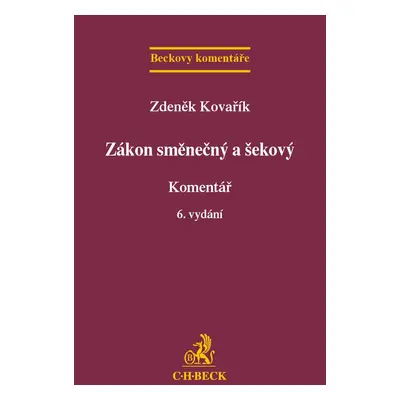 Beckovy komentáře

Zdeněk Kovařík

Zákon směnečný a šekový

Komentář

6. vydání

B

C·H·BECK